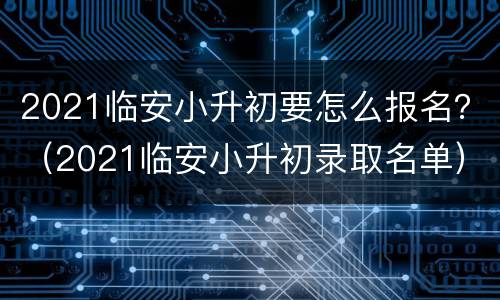 2021临安小升初要怎么报名？（2021临安小升初录取名单）